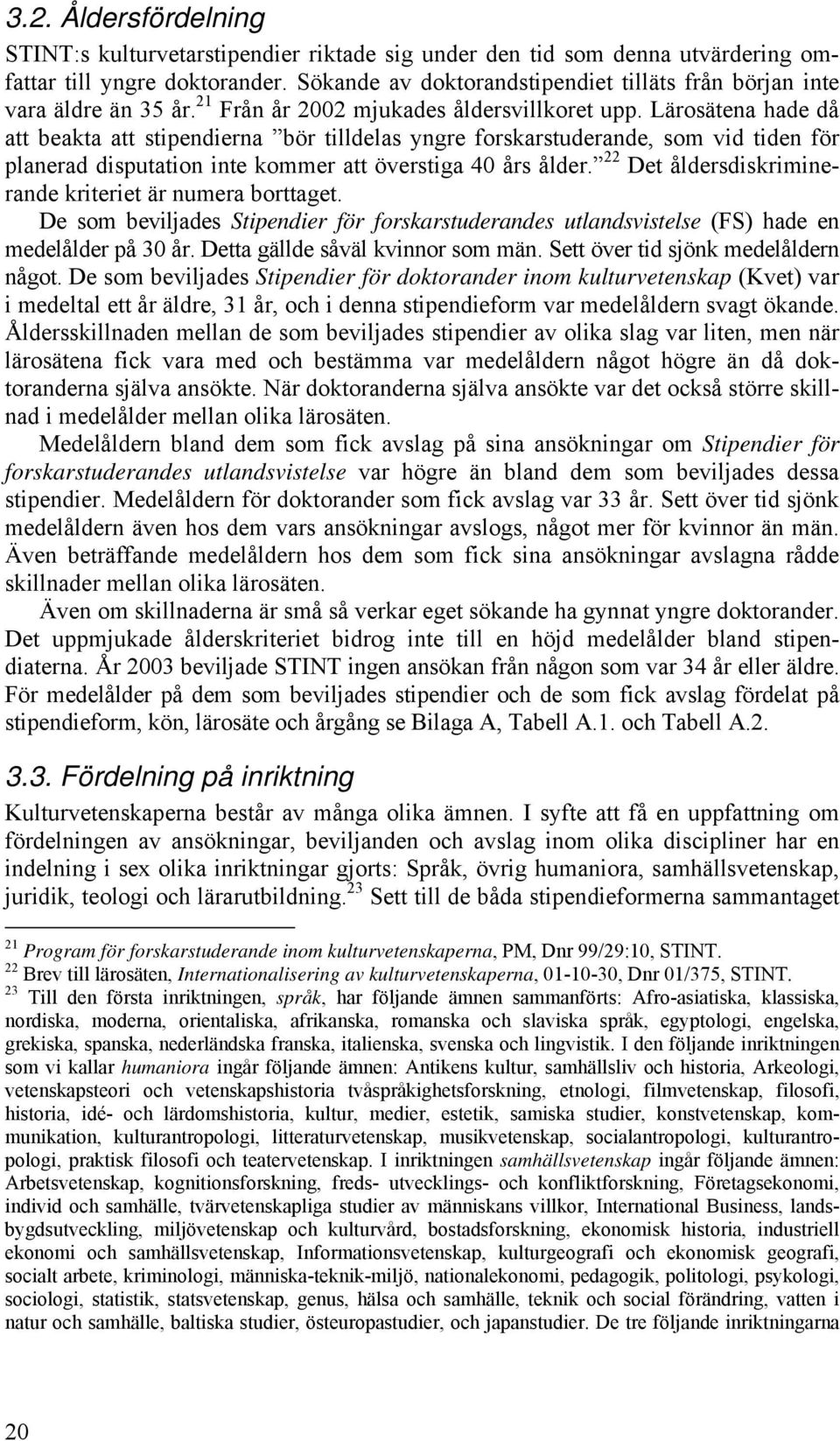 3.2. Åldersfördelning

STINT:s kulturvetarstipendier riktade sig under den tid som denna utvärdering omfattar till yngre doktorander. Sökande av doktorandstipendiet tilläts från början inte vara äldre än 35 år.$^{21}$ Från år 2002 mjukades åldersvillkoret upp. Lärosätena hade då att beakta att stipendierna ”bör tilldelas yngre forskarstuderande, som vid tiden för planerad disputation inte kommer att överstiga 40 års ålder.”$^{22}$ Det åldersdiskriminerande kriteriet är numera borttaget.

De som beviljades Stipendier för forskarstuderandes utlandsvistelse (FS) hade en medelålder på 30 år. Detta gällde såväl kvinnor som män. Sett över tid sjönk medelåldern något. De som beviljades Stipendier för doktorander inom kulturvetenskap (Kvet) var i medeltal ett år äldre, 31 år, och i denna stipendieform var medelåldern svagt ökande. Åldersskillnaden mellan de som beviljades stipendier av olika slag var liten, men när lärosätena fick vara med och bestämma var medelåldern något högre än då doktoranderna själva ansökte. När doktoranderna själva ansökte var det också större skillnad i medelålder mellan olika lärosäten.

Medelåldern bland dem som fick avslag på sina ansökningar om Stipendier för forskarstuderandes utlandsvistelse var högre än bland dem som beviljades dessa stipendier. Medelåldern för doktorander som fick avslag var 33 år. Sett över tid sjönk medelåldern även hos dem vars ansökningar avslogs, något mer för kvinnor än män. Även beträffande medelåldern hos dem som fick sina ansökningar avslagna rådde skillnader mellan olika lärosäten.

Även om skillnaderna är små så verkar eget sökande ha gynnat yngre doktorander. Det uppmjukade ålderskriteriet bidrog inte till en höjd medelålder bland stipendiaterna. År 2003 beviljade STINT ingen ansökan från någon som var 34 år eller äldre. För medelålder på dem som beviljades stipendier och de som fick avslag fördelat på stipendieform, kön, lärosäte och årgång se Bilaga A, Tabell A.1. och Tabell A.2.

3.3. Fördelning på inriktning

Kulturvetenskaperna består av många olika ämnen. I syfte att få en uppfattning om fördelningen av ansökningar, beviljanden och avslag inom olika discipliner har en indelning i sex olika inriktningar gjorts: Språk, övrig humaniora, samhällsvetenskap, juridik, teologi och lärarutbildning.$^{23}$ Sett till de båda stipendieformerna sammantaget

$^{21}$ Program för forskarstuderande inom kulturvetenskaperna, PM, Dnr 99/29:10, STINT.
$^{22}$ Brev till lärosäten, Internationalisering av kulturvetenskaperna, 01-10-30, Dnr 01/375, STINT.
$^{23}$ Till den första inriktningen, språk, har följande ämnen sammanförts: Afro-asiatiska, klassiska, nordiska, moderna, orientaliska, afrikanska, romanska och slaviska språk, egyptologi, engelska, grekiska, spanska, nederländska franska, italienska, svenska och lingvistik. I den följande inriktningen som vi kallar humaniora ingår följande ämnen: Antikens kultur, samhällsliv och historia, Arkeologi, vetenskapsteori och vetenskapshistoria tvåspråkighetsforskning, etnologi, filmvetenskap, filosofi, historia, idé- och lärdomshistoria, kultur, medier, estetik, samiska studier, konstvetenskap, kommunikation, kulturantropologi, litteraturvetenskap, musikvetenskap, socialantropologi, kulturantropologi, praktisk filosofi och teatervetenskap. I inriktningen samhällsvetenskap ingår följande ämnen: Arbetsvetenskap, kognitionsforskning, freds- utvecklings- och konfliktforskning, Företagsekonomi, individ och samhälle, tvärvetenskapliga studier av människans villkor, International Business, landsbygdsutveckling, miljövetenskap och kulturvård, bostadsforskning, ekonomisk historia, industriell ekonomi och samhällsvetenskap, Informationsvetenskap, kulturgeografi och ekonomisk geografi, socialt arbete, kriminologi, människa-teknik-miljö, nationalekonomi, pedagogik, politologi, psykologi, sociologi, statistik, statsvetenskap, genus, hälsa och samhälle, teknik och social förändring, vatten i natur och samhälle, baltiska studier, östeuropastudier, och japanstudier. De tre följande inriktningarna

20